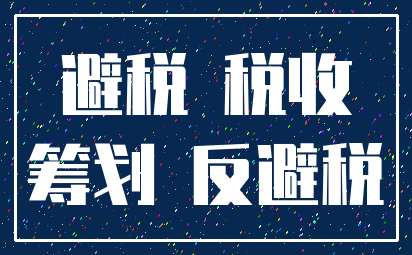 避税 税收
筹划 反避税